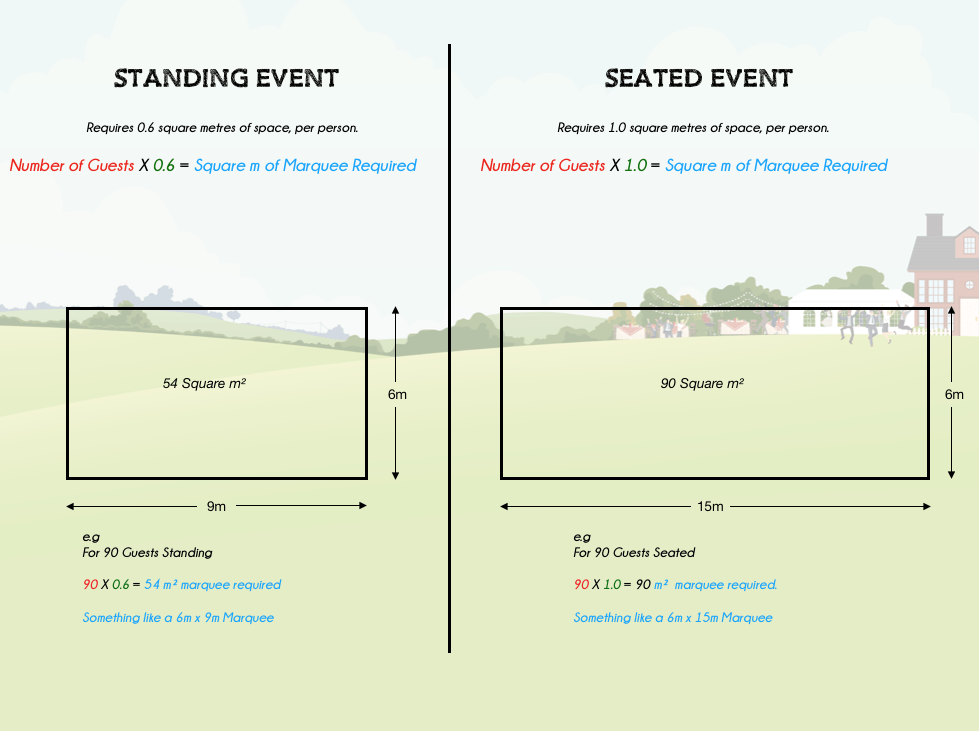 STANDING EVENT

Requires 0.6 square metres of space, per person.

Number of Guests X 0.6 = Square m of Marquee Required

54 Square m²

6m

9m

e.g
For 90 Guests Standing

90 X 0.6 = 54 m² marquee required

Something like a 6m x 9m Marquee

SEATED EVENT

Requires 1.0 square metres of space, per person.

Number of Guests X 1.0 = Square m of Marquee Required

90 Square m²

6m

15m

e.g
For 90 Guests Seated

90 X 1.0 = 90 m² marquee required.

Something like a 6m x 15m Marquee